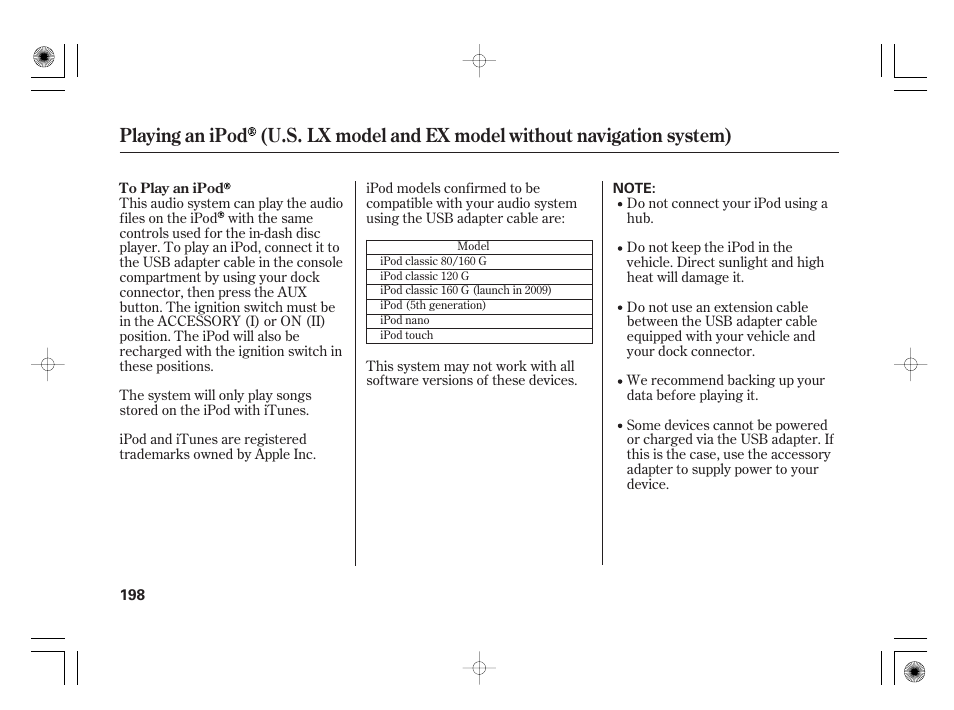 Playing an iPod® (U.S. LX model and EX model without navigation system)

To Play an iPod®
This audio system can play the audio files on the iPod® with the same controls used for the in-dash disc player. To play an iPod, connect it to the USB adapter cable in the console compartment by using your dock connector, then press the AUX button. The ignition switch must be in the ACCESSORY (I) or ON (II) position. The iPod will also be recharged with the ignition switch in these positions.

The system will only play songs stored on the iPod with iTunes.

iPod and iTunes are registered trademarks owned by Apple Inc.

iPod models confirmed to be compatible with your audio system using the USB adapter cable are:

| Model |
|---|
| iPod classic 80/160 G |
| iPod classic 120 G |
| iPod classic 160 G (launch in 2009) |
| iPod (5th generation) |
| iPod nano |
| iPod touch |

This system may not work with all software versions of these devices.

NOTE:
• Do not connect your iPod using a hub.

• Do not keep the iPod in the vehicle. Direct sunlight and high heat will damage it.

• Do not use an extension cable between the USB adapter cable equipped with your vehicle and your dock connector.

• We recommend backing up your data before playing it.

• Some devices cannot be powered or charged via the USB adapter. If this is the case, use the accessory adapter to supply power to your device.

198